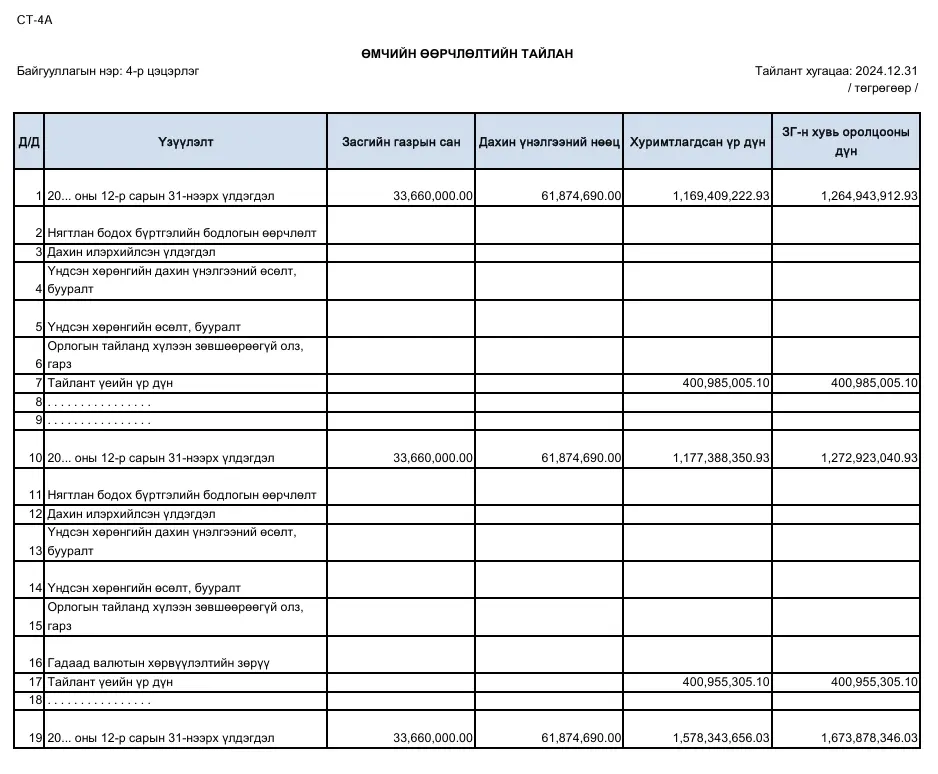 СТ-4А

ӨМЧИЙН ӨӨРЧЛӨЛТИЙН ТАЙЛАН

Байгууллагын нэр: 4-р цэцэрлэг

Тайлант хугацаа: 2024.12.31
/ төгрөгөөр /

| Д/Д | Үзүүлэлт | Засгийн газрын сан | Дахин үнэлгээний нөөц | Хуримтлагдсан үр дүн | ЗГ-н хувь оролцооны дүн |
|---|---|---|---|---|---|
| 1 | 20... оны 12-р сарын 31-нээрх үлдэгдэл | 33,660,000.00 | 61,874,690.00 | 1,169,409,222.93 | 1,264,943,912.93 |
| 2 | Нягтлан бодох бүртгэлийн бодлогын өөрчлөлт | | | | |
| 3 | Дахин илэрхийлсэн үлдэгдэл | | | | |
| 4 | Үндсэн хөрөнгийн дахин үнэлгээний өсөлт, бууралт | | | | |
| 5 | Үндсэн хөрөнгийн өсөлт, бууралт | | | | |
| 6 | Орлогын тайланд хүлээн зөвшөөрөөгүй олз, гарз | | | | |
| 7 | Тайлант үеийн үр дүн | | | 400,985,005.10 | 400,985,005.10 |
| 8 | . . . . . . . . . . . . . . . . | | | | |
| 9 | . . . . . . . . . . . . . . . . | | | | |
| 10 | 20... оны 12-р сарын 31-нээрх үлдэгдэл | 33,660,000.00 | 61,874,690.00 | 1,177,388,350.93 | 1,272,923,040.93 |
| 11 | Нягтлан бодох бүртгэлийн бодлогын өөрчлөлт | | | | |
| 12 | Дахин илэрхийлсэн үлдэгдэл | | | | |
| 13 | Үндсэн хөрөнгийн дахин үнэлгээний өсөлт, бууралт | | | | |
| 14 | Үндсэн хөрөнгийн өсөлт, бууралт | | | | |
| 15 | Орлогын тайланд хүлээн зөвшөөрөөгүй олз, гарз | | | | |
| 16 | Гадаад валютын хөрвүүлэлтийн зөрүү | | | | |
| 17 | Тайлант үеийн үр дүн | | | 400,955,305.10 | 400,955,305.10 |
| 18 | . . . . . . . . . . . . . . . . | | | | |
| 19 | 20... оны 12-р сарын 31-нээрх үлдэгдэл | 33,660,000.00 | 61,874,690.00 | 1,578,343,656.03 | 1,673,878,346.03 |